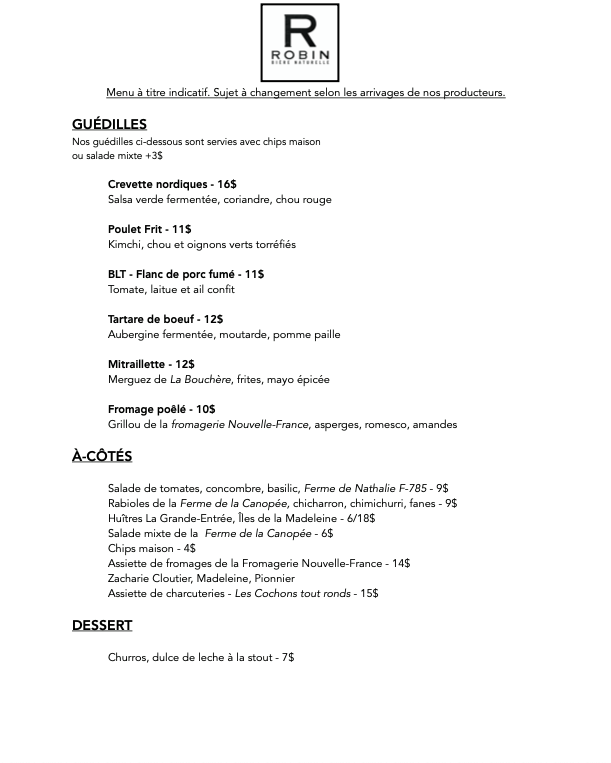 R
ROBIN
BIÈRE NATURELLE

Menu à titre indicatif. Sujet à changement selon les arrivages de nos producteurs.

GUÉDILLES

Nos guédilles ci-dessous sont servies avec chips maison ou salade mixte +3$

Crevette nordiques - 16$
Salsa verde fermentée, coriandre, chou rouge

Poulet Frit - 11$
Kimchi, chou et oignons verts torréfiés

BLT - Flanc de porc fumé - 11$
Tomate, laitue et ail confit

Tartare de boeuf - 12$
Aubergine fermentée, moutarde, pomme paille

Mitraillette - 12$
Merguez de La Bouchère, frites, mayo épicée

Fromage poêlé - 10$
Grillou de la fromagerie Nouvelle-France, asperges, romesco, amandes

À-CÔTÉS

Salade de tomates, concombre, basilic, Ferme de Nathalie F-785 - 9$
Rabioles de la Ferme de la Canopée, chicharron, chimichurri, fanes - 9$
Huîtres La Grande-Entrée, Îles de la Madeleine - 6/18$
Salade mixte de la Ferme de la Canopée - 6$
Chips maison - 4$
Assiette de fromages de la Fromagerie Nouvelle-France - 14$
Zacharie Cloutier, Madeleine, Pionnier
Assiette de charcuteries - Les Cochons tout ronds - 15$

DESSERT

Churros, dulce de leche à la stout - 7$